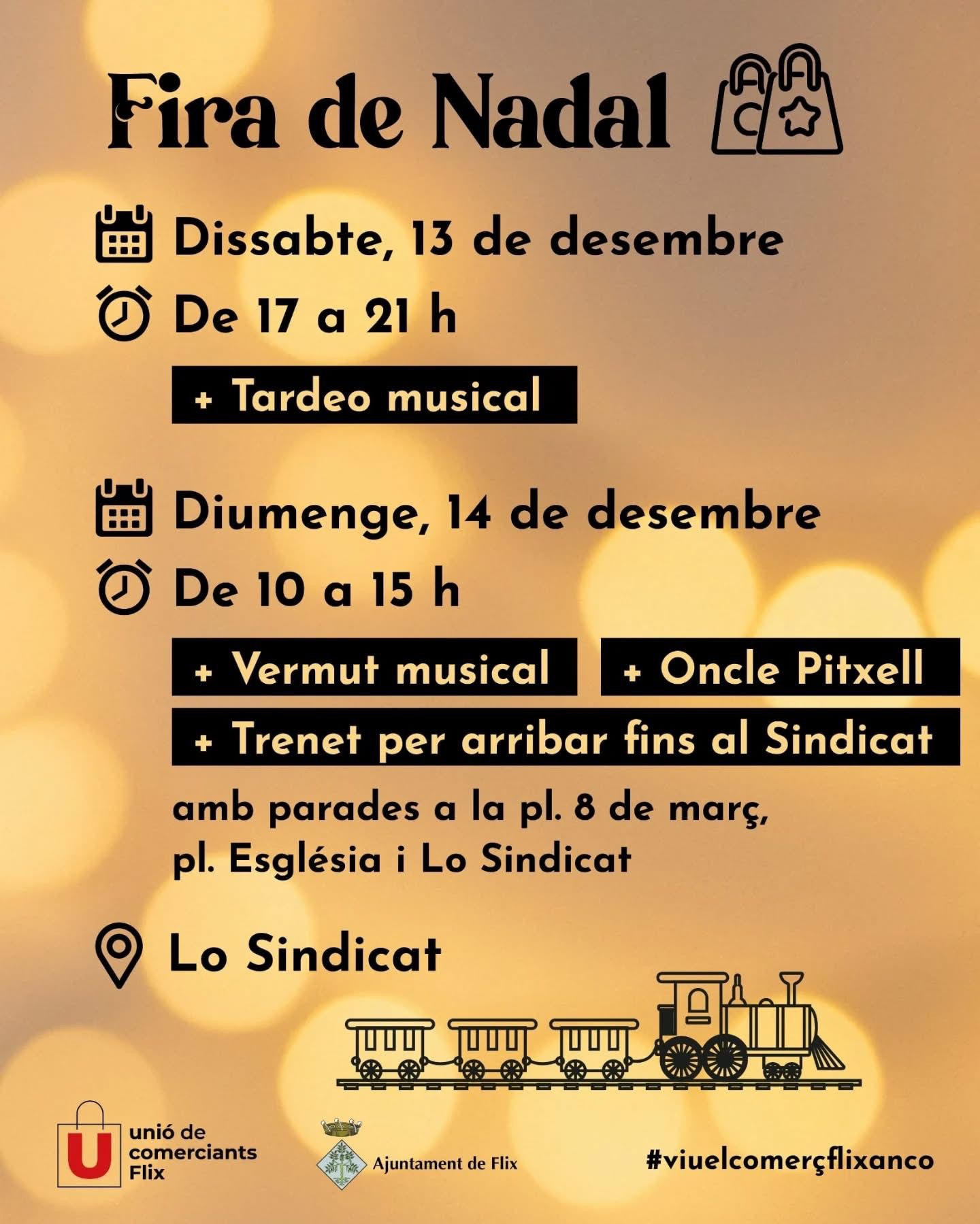 Fira de Nadal

Dissabte, 13 de desembre

De 17 a 21 h

+ Tardeo musical

Diumenge, 14 de desembre

De 10 a 15 h

+ Vermut musical

+ Oncle Pitxell

+ Trenet per arribar fins al Sindicat

amb parades a la pl. 8 de març, pl. Església i Lo Sindicat

Lo Sindicat

U
unió de
comerciants
Flix

Ajuntament de Flix

#viuelcomerçflixanco